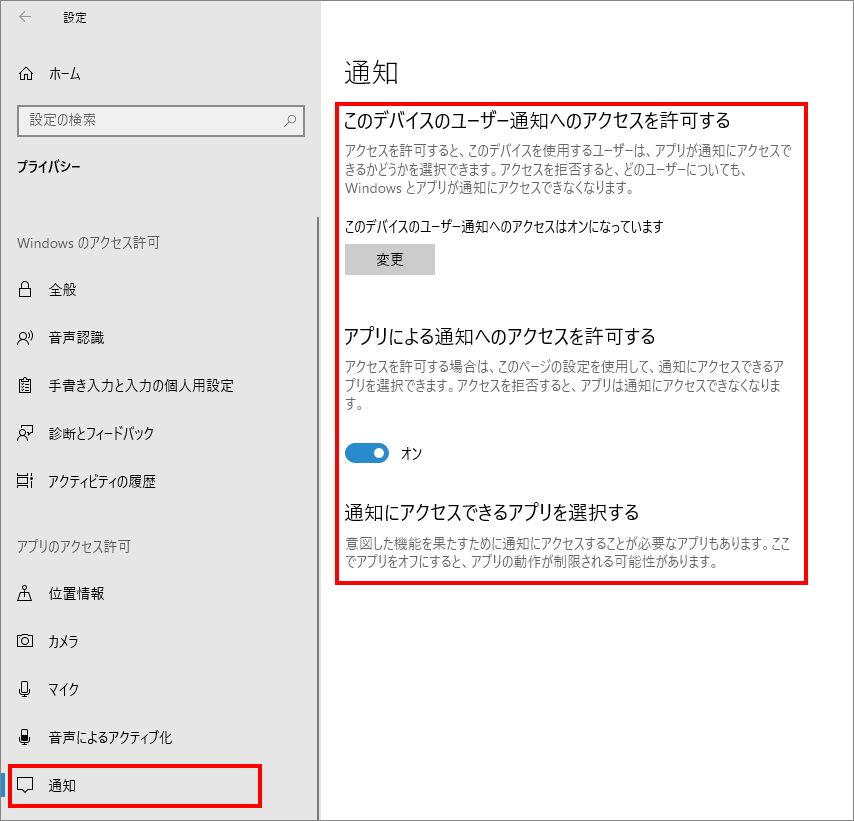 設定

ホーム

設定の検索

プライバシー

Windows のアクセス許可

全般

音声認識

手書き入力と入力の個人用設定

診断とフィードバック

アクティビティの履歴

アプリのアクセス許可

位置情報

カメラ

マイク

音声によるアクティブ化

通知

通知

このデバイスのユーザー通知へのアクセスを許可する

アクセスを許可すると、このデバイスを使用するユーザーは、アプリが通知にアクセスできるかどうかを選択できます。アクセスを拒否すると、どのユーザーについても、Windows とアプリが通知にアクセスできなくなります。

このデバイスのユーザー通知へのアクセスはオンになっています

変更

アプリによる通知へのアクセスを許可する

アクセスを許可する場合は、このページの設定を使用して、通知にアクセスできるアプリを選択できます。アクセスを拒否すると、アプリは通知にアクセスできなくなります。

オン

通知にアクセスできるアプリを選択する

意図した機能を果たすために通知にアクセスすることが必要なアプリもあります。ここでアプリをオフにすると、アプリの動作が制限される可能性があります。